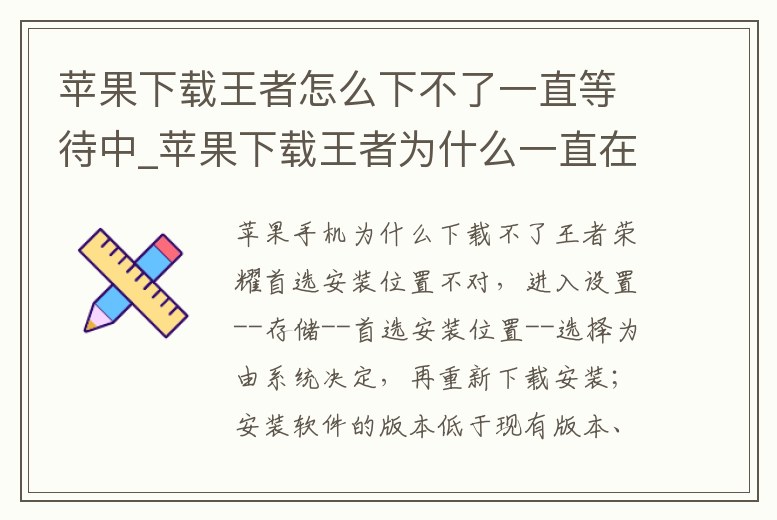 苹果下载王者怎么下不了一直等待中_苹果下载王者为什么一直在

苹果手机为什么下载不了王者荣耀首选安装位置不对，进入设置--存储--首选安装位置--选择为由系统决定，再重新下载安装；安装软件的版本低于现有版本、